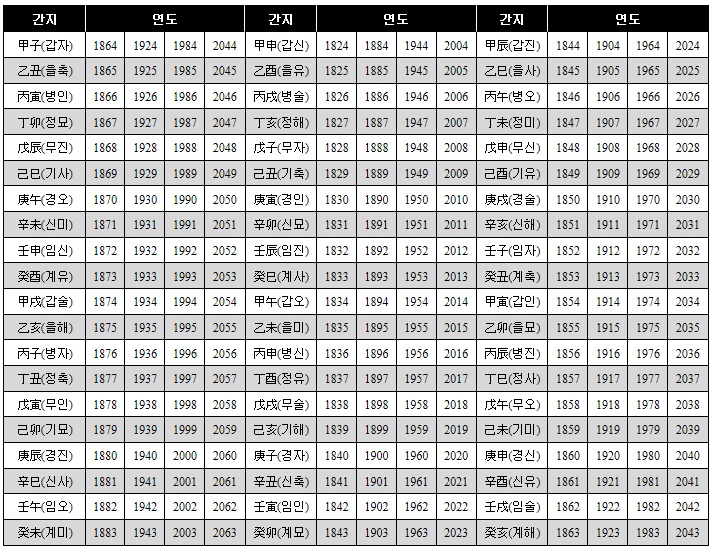 | 간지 | 연도 | | | | 간지 | 연도 | | | | 간지 | 연도 | | | |
|---|---|---|---|---|---|---|---|---|---|---|---|---|---|---|
| 甲子(갑자) | 1864 | 1924 | 1984 | 2044 | 甲申(갑신) | 1824 | 1884 | 1944 | 2004 | 甲辰(갑진) | 1844 | 1904 | 1964 | 2024 |
| 乙丑(을축) | 1865 | 1925 | 1985 | 2045 | 乙酉(을유) | 1825 | 1885 | 1945 | 2005 | 乙巳(을사) | 1845 | 1905 | 1965 | 2025 |
| 丙寅(병인) | 1866 | 1926 | 1986 | 2046 | 丙戌(병술) | 1826 | 1886 | 1946 | 2006 | 丙午(병오) | 1846 | 1906 | 1966 | 2026 |
| 丁卯(정묘) | 1867 | 1927 | 1987 | 2047 | 丁亥(정해) | 1827 | 1887 | 1947 | 2007 | 丁未(정미) | 1847 | 1907 | 1967 | 2027 |
| 戊辰(무진) | 1868 | 1928 | 1988 | 2048 | 戊子(무자) | 1828 | 1888 | 1948 | 2008 | 戊申(무신) | 1848 | 1908 | 1968 | 2028 |
| 己巳(기사) | 1869 | 1929 | 1989 | 2049 | 己丑(기축) | 1829 | 1889 | 1949 | 2009 | 己酉(기유) | 1849 | 1909 | 1969 | 2029 |
| 庚午(경오) | 1870 | 1930 | 1990 | 2050 | 庚寅(경인) | 1830 | 1890 | 1950 | 2010 | 庚戌(경술) | 1850 | 1910 | 1970 | 2030 |
| 辛未(신미) | 1871 | 1931 | 1991 | 2051 | 辛卯(신묘) | 1831 | 1891 | 1951 | 2011 | 辛亥(신해) | 1851 | 1911 | 1971 | 2031 |
| 壬申(임신) | 1872 | 1932 | 1992 | 2052 | 壬辰(임진) | 1832 | 1892 | 1952 | 2012 | 壬子(임자) | 1852 | 1912 | 1972 | 2032 |
| 癸酉(계유) | 1873 | 1933 | 1993 | 2053 | 癸巳(계사) | 1833 | 1893 | 1953 | 2013 | 癸丑(계축) | 1853 | 1913 | 1973 | 2033 |
| 甲戌(갑술) | 1874 | 1934 | 1994 | 2054 | 甲午(갑오) | 1834 | 1894 | 1954 | 2014 | 甲寅(갑인) | 1854 | 1914 | 1974 | 2034 |
| 乙亥(을해) | 1875 | 1935 | 1995 | 2055 | 乙未(을미) | 1835 | 1895 | 1955 | 2015 | 乙卯(을묘) | 1855 | 1915 | 1975 | 2035 |
| 丙子(병자) | 1876 | 1936 | 1996 | 2056 | 丙申(병신) | 1836 | 1896 | 1956 | 2016 | 丙辰(병진) | 1856 | 1916 | 1976 | 2036 |
| 丁丑(정축) | 1877 | 1937 | 1997 | 2057 | 丁酉(정유) | 1837 | 1897 | 1957 | 2017 | 丁巳(정사) | 1857 | 1917 | 1977 | 2037 |
| 戊寅(무인) | 1878 | 1938 | 1998 | 2058 | 戊戌(무술) | 1838 | 1898 | 1958 | 2018 | 戊午(무오) | 1858 | 1918 | 1978 | 2038 |
| 己卯(기묘) | 1879 | 1939 | 1999 | 2059 | 己亥(기해) | 1839 | 1899 | 1959 | 2019 | 己未(기미) | 1859 | 1919 | 1979 | 2039 |
| 庚辰(경진) | 1880 | 1940 | 2000 | 2060 | 庚子(경자) | 1840 | 1900 | 1960 | 2020 | 庚申(경신) | 1860 | 1920 | 1980 | 2040 |
| 辛巳(신사) | 1881 | 1941 | 2001 | 2061 | 辛丑(신축) | 1841 | 1901 | 1961 | 2021 | 辛酉(신유) | 1861 | 1921 | 1981 | 2041 |
| 壬午(임오) | 1882 | 1942 | 2002 | 2062 | 壬寅(임인) | 1842 | 1902 | 1962 | 2022 | 壬戌(임술) | 1862 | 1922 | 1982 | 2042 |
| 癸未(계미) | 1883 | 1943 | 2003 | 2063 | 癸卯(계묘) | 1843 | 1903 | 1963 | 2023 | 癸亥(계해) | 1863 | 1923 | 1983 | 2043 |